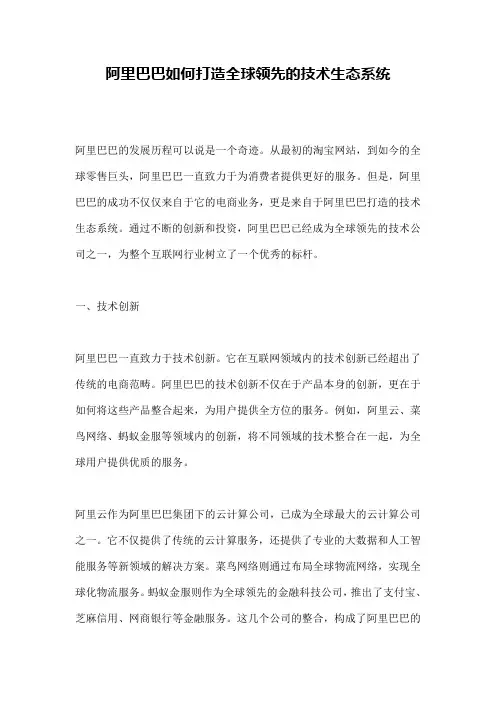 阿里巴巴如何打造全球领先的技术生态系统

阿里巴巴的发展历程可以说是一个奇迹。从最初的淘宝网站，到如今的全球零售巨头，阿里巴巴一直致力于为消费者提供更好的服务。但是，阿里巴巴的成功不仅仅来自于它的电商业务，更是来自于阿里巴巴打造的技术生态系统。通过不断的创新和投资，阿里巴巴已经成为全球领先的技术公司之一，为整个互联网行业树立了一个优秀的标杆。

一、技术创新

阿里巴巴一直致力于技术创新。它在互联网领域内的技术创新已经超出了传统的电商范畴。阿里巴巴的技术创新不仅在于产品本身的创新，更在于如何将这些产品整合起来，为用户提供全方位的服务。例如，阿里云、菜鸟网络、蚂蚁金服等领域内的创新，将不同领域的技术整合在一起，为全球用户提供优质的服务。

阿里云作为阿里巴巴集团下的云计算公司，已成为全球最大的云计算公司之一。它不仅提供了传统的云计算服务，还提供了专业的大数据和人工智能服务等新领域的解决方案。菜鸟网络则通过布局全球物流网络，实现全球化物流服务。蚂蚁金服则作为全球领先的金融科技公司，推出了支付宝、芝麻信用、网商银行等金融服务。这几个公司的整合，构成了阿里巴巴的